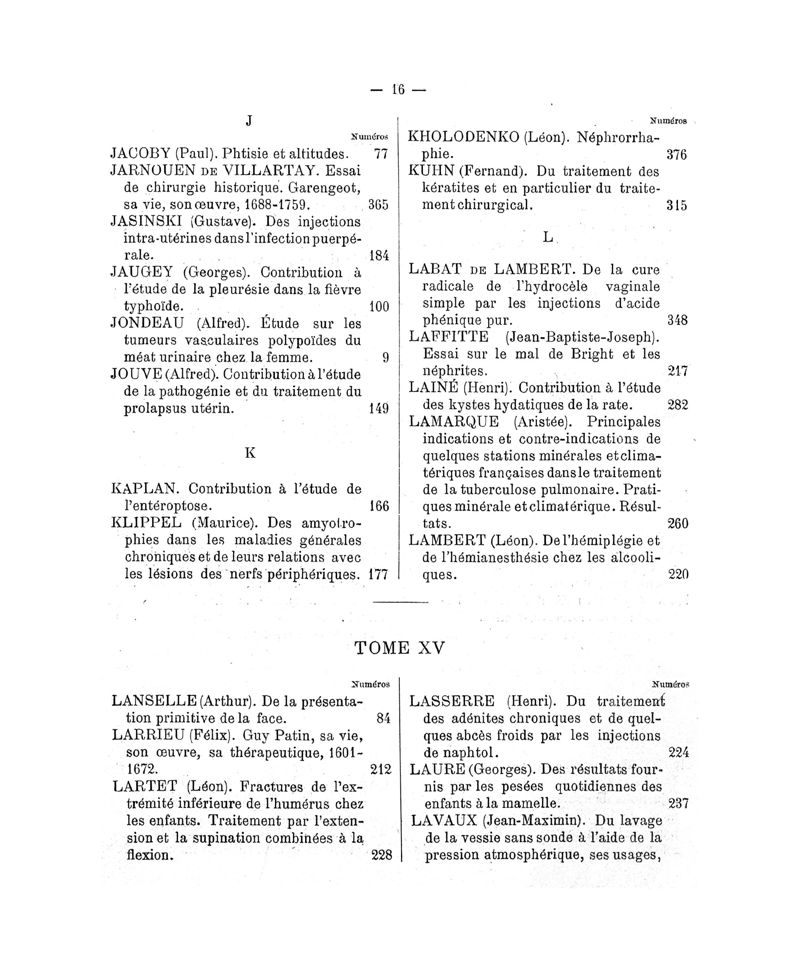 — 16 —

J

Numéros

JACOBY (Paul). Phtisie et altitudes. 77

JARNOUEN DE VILLARTAY. Essai de chirurgie historique. Garengeot, sa vie, son œuvre, 1688-1759. 365

JASINSKI (Gustave). Des injections intra-utérines dans l'infection puerpérale. 184

JAUGEY (Georges). Contribution à l'étude de la pleurésie dans la fièvre typhoïde. 100

JONDEAU (Alfred). Étude sur les tumeurs vasculaires polypoïdes du méat urinaire chez la femme. 9

JOUVE (Alfred). Contribution à l'étude de la pathogénie et du traitement du prolapsus utérin. 149

K

KAPLAN. Contribution à l'étude de l'entéroptose. 166

KLIPPEL (Maurice). Des amyotrophies dans les maladies générales chroniques et de leurs relations avec les lésions des nerfs périphériques. 177

Numéros

KHOLODENKO (Léon). Néphrorrhaphie. 376

KUHN (Fernand). Du traitement des kératites et en particulier du traitement chirurgical. 315

L

LABAT DE LAMBERT. De la cure radicale de l'hydrocèle vaginale simple par les injections d'acide phénique pur. 348

LAFFITTE (Jean-Baptiste-Joseph). Essai sur le mal de Bright et les néphrites. 217

LAINÉ (Henri). Contribution à l'étude des kystes hydatiques de la rate. 282

LAMARQUE (Aristée). Principales indications et contre-indications de quelques stations minérales et climatériques françaises dans le traitement de la tuberculose pulmonaire. Pratiques minérale et climatérique. Résultats. 260

LAMBERT (Léon). De l'hémiplégie et de l'hémianesthésie chez les alcooliques. 220

TOME XV

Numéros

LANSELLE (Arthur). De la présentation primitive de la face. 84

LARRIEU (Félix). Guy Patin, sa vie, son œuvre, sa thérapeutique, 1601-1672. 212

LARTET (Léon). Fractures de l'extrémité inférieure de l'humérus chez les enfants. Traitement par l'extension et la supination combinées à la flexion. 228

Numéros

LASSERRE (Henri). Du traitement des adénites chroniques et de quelques abcès froids par les injections de naphtol. 224

LAURE (Georges). Des résultats fournis par les pesées quotidiennes des enfants à la mamelle. 237

LAVAUX (Jean-Maximin). Du lavage de la vessie sans sonde à l'aide de la pression atmosphérique, ses usages,